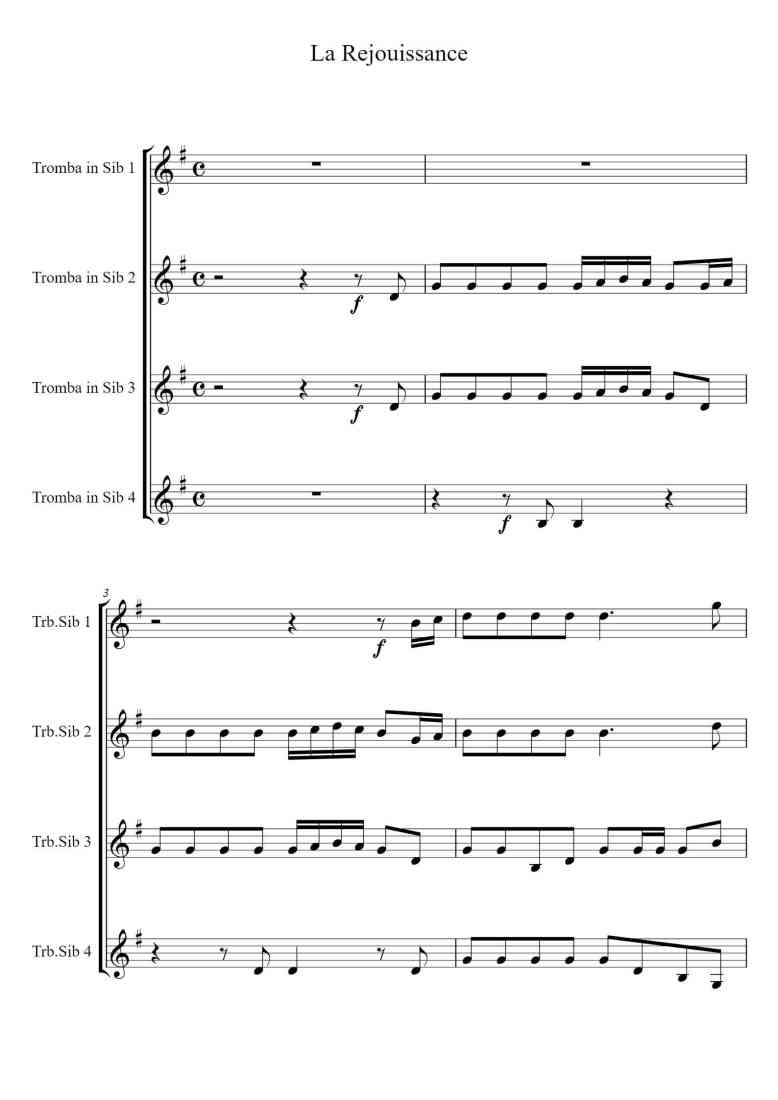 La Rejouissance

Tromba in Sib 1

Tromba in Sib 2

f

Tromba in Sib 3

f

Tromba in Sib 4

f

3

Trb.Sib 1

f

Trb.Sib 2

Trb.Sib 3

Trb.Sib 4